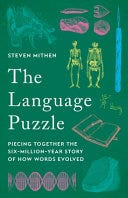 STEVEN MITHEN

The Language Puzzle

PIECING TOGETHER THE SIX-MILLION-YEAR STORY OF HOW WORDS EVOLVED